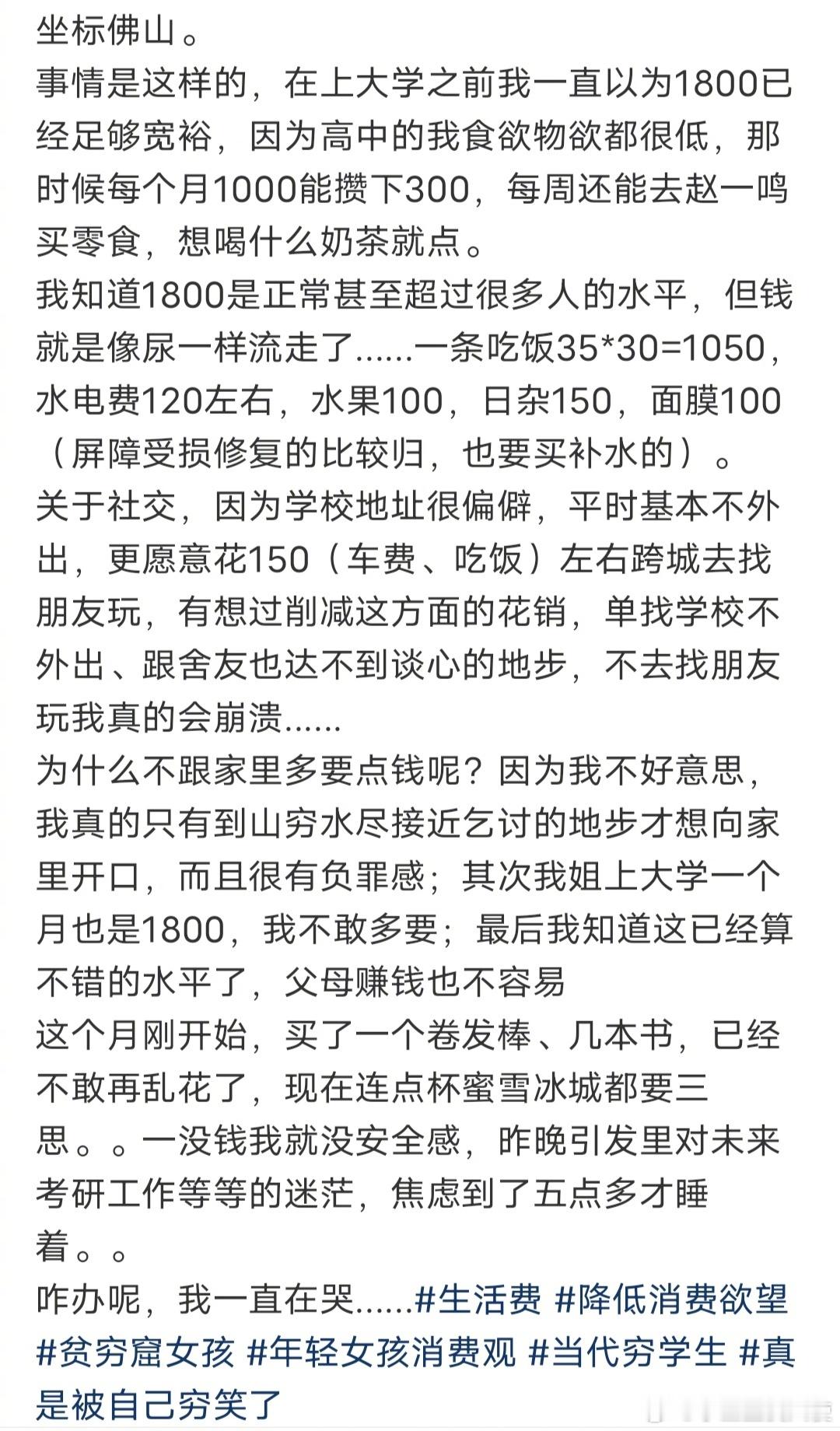 坐标佛山。
事情是这样的，在上大学之前我一直以为1800已经足够宽裕，因为高中的我食欲物欲都很低，那时候每个月1000能攒下300，每周还能去赵一鸣买零食，想喝什么奶茶就点。
我知道1800是正常甚至超过很多人的水平，但钱就是像尿一样流走了......一条吃饭35*30=1050，水电费120左右，水果100，日杂150，面膜100（屏障受损修复的比较归，也要买补水的）。
关于社交，因为学校地址很偏僻，平时基本不外出，更愿意花150（车费、吃饭）左右跨城去找朋友玩，有想过削减这方面的花销，单找学校不外出、跟舍友也达不到谈心的地步，不去找朋友玩我真的会崩溃......
为什么不跟家里多要点钱呢？因为我不好意思，我真的只有到山穷水尽接近乞讨的地步才想向家里开口，而且很有负罪感；其次我姐上大学一个月也是1800，我不敢多要；最后我知道这已经算不错的水平了，父母赚钱也不容易
这个月刚开始，买了一个卷发棒、几本书，已经不敢再乱花了，现在连点杯蜜雪冰城都要三思。。一没钱我就没安全感，昨晚引发里对未来考研工作等等的迷茫，焦虑到了五点多才睡着。。
咋办呢，我一直在哭......#生活费 #降低消费欲望 #贫穷窟女孩 #年轻女孩消费观 #当代穷学生 #真是被自己穷笑了